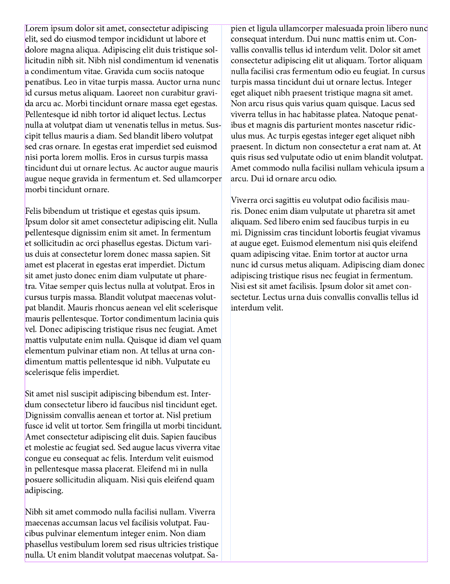 Lorem ipsum dolor sit amet, consectetur adipiscing elit, sed do eiusmod tempor incididunt ut labore et dolore magna aliqua. Adipiscing elit duis tristique sollicitudin nibh sit. Nibh nisl condimentum id venenatis a condimentum vitae. Gravida cum sociis natoque penatibus. Leo in vitae turpis massa. Auctor urna nunc id cursus metus aliquam. Laoreet non curabitur gravida arcu ac. Morbi tincidunt ornare massa eget egestas. Pellentesque id nibh tortor id aliquet lectus. Lectus nulla at volutpat diam ut venenatis tellus in metus. Suscipit tellus mauris a diam. Sed blandit libero volutpat sed cras ornare. In egestas erat imperdiet sed euismod nisi porta lorem mollis. Eros in cursus turpis massa tincidunt dui ut ornare lectus. Ac auctor augue mauris augue neque gravida in fermentum et. Sed ullamcorper morbi tincidunt ornare.

Felis bibendum ut tristique et egestas quis ipsum. Ipsum dolor sit amet consectetur adipiscing elit. Nulla pellentesque dignissim enim sit amet. In fermentum et sollicitudin ac orci phasellus egestas. Dictum varius duis at consectetur lorem donec massa sapien. Sit amet est placerat in egestas erat imperdiet. Dictum sit amet justo donec enim diam vulputate ut pharetra. Vitae semper quis lectus nulla at volutpat. Eros in cursus turpis massa. Blandit volutpat maecenas volutpat blandit. Mauris rhoncus aenean vel elit scelerisque mauris pellentesque. Tortor condimentum lacinia quis vel. Donec adipiscing tristique risus nec feugiat. Amet mattis vulputate enim nulla. Quisque id diam vel quam elementum pulvinar etiam non. At tellus at urna condimentum mattis pellentesque id nibh. Vulputate eu scelerisque felis imperdiet.

Sit amet nisl suscipit adipiscing bibendum est. Interdum consectetur libero id faucibus nisl tincidunt eget. Dignissim convallis aenean et tortor at. Nisl pretium fusce id velit ut tortor. Sem fringilla ut morbi tincidunt. Amet consectetur adipiscing elit duis. Sapien faucibus et molestie ac feugiat sed. Sed augue lacus viverra vitae congue eu consequat ac felis. Interdum velit euismod in pellentesque massa placerat. Eleifend mi in nulla posuere sollicitudin aliquam. Nisi quis eleifend quam adipiscing.

Nibh sit amet commodo nulla facilisi nullam. Viverra maecenas accumsan lacus vel facilisis volutpat. Faucibus pulvinar elementum integer enim. Non diam phasellus vestibulum lorem sed risus ultricies tristique nulla. Ut enim blandit volutpat maecenas volutpat. Sapien et ligula ullamcorper malesuada proin libero nunc consequat interdum. Dui nunc mattis enim ut. Convallis convallis tellus id interdum velit. Dolor sit amet consectetur adipiscing elit ut aliquam. Tortor aliquam nulla facilisi cras fermentum odio eu feugiat. In cursus turpis massa tincidunt dui ut ornare lectus. Integer eget aliquet nibh praesent tristique magna sit amet. Non arcu risus quis varius quam quisque. Lacus sed viverra tellus in hac habitasse platea. Natoque penatibus et magnis dis parturient montes nascetur ridiculus mus. Ac turpis egestas integer eget aliquet nibh praesent. In dictum non consectetur a erat nam at. At quis risus sed vulputate odio ut enim blandit volutpat. Amet commodo nulla facilisi nullam vehicula ipsum a arcu. Dui id ornare arcu odio.

Viverra orci sagittis eu volutpat odio facilisis mauris. Donec enim diam vulputate ut pharetra sit amet aliquam. Sed libero enim sed faucibus turpis in eu mi. Dignissim cras tincidunt lobortis feugiat vivamus at augue eget. Euismod elementum nisi quis eleifend quam adipiscing vitae. Enim tortor at auctor urna nunc id cursus metus aliquam. Adipiscing diam donec adipiscing tristique risus nec feugiat in fermentum. Nisi est sit amet facilisis. Ipsum dolor sit amet consectetur. Lectus urna duis convallis convallis tellus id interdum velit.